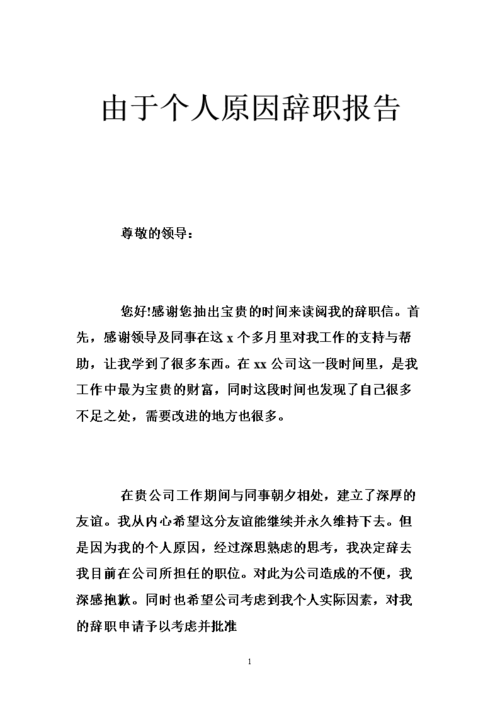 由于个人原因辞职报告

尊敬的领导：

您好!感谢您抽出宝贵的时间来读阅我的辞职信。首先，感谢领导及同事在这 x 个多月里对我工作的支持与帮助，让我学到了很多东西。在 xx 公司这一段时间里，是我工作中最为宝贵的财富，同时这段时间也发现了自己很多不足之处，需要改进的地方也很多。

在贵公司工作期间与同事朝夕相处，建立了深厚的友谊。我从内心希望这分友谊能继续并永久维持下去。但是因为我的个人原因，经过深思熟虑的思考，我决定辞去我目前在公司所担任的职位。对此为公司造成的不便，我深感抱歉。同时也希望公司考虑到我个人实际因素，对我的辞职申请予以考虑并批准

1